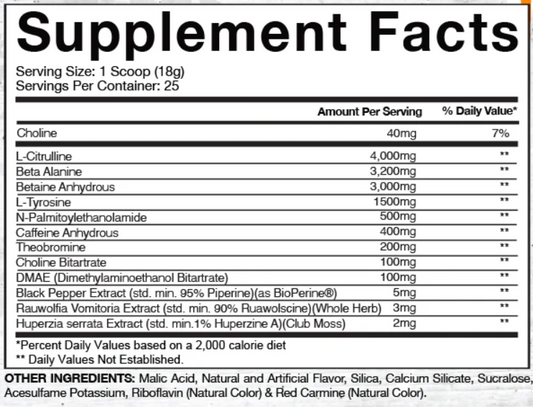 Supplement Facts

Serving Size: 1 Scoop (18g)
Servings Per Container: 25

| | Amount Per Serving | % Daily Value* |
|---|---|---|
| Choline | 40mg | 7% |
| L-Citrulline | 4,000mg | ** |
| Beta Alanine | 3,200mg | ** |
| Betaine Anhydrous | 3,000mg | ** |
| L-Tyrosine | 1500mg | ** |
| N-Palmitoylethanolamide | 500mg | ** |
| Caffeine Anhydrous | 400mg | ** |
| Theobromine | 200mg | ** |
| Choline Bitartrate | 100mg | ** |
| DMAE (Dimethylaminoethanol Bitartrate) | 100mg | ** |
| Black Pepper Extract (std. min. 95% Piperine)(as BioPerine®) | 5mg | ** |
| Rauwolfia Vomitoria Extract (std. min. 90% Ruawolscine)(Whole Herb) | 3mg | ** |
| Huperzia serrata Extract (std. min.1% Huperzine A)(Club Moss) | 2mg | ** |

*Percent Daily Values based on a 2,000 calorie diet
** Daily Values Not Established.

OTHER INGREDIENTS: Malic Acid, Natural and Artificial Flavor, Silica, Calcium Silicate, Sucralose, Acesulfame Potassium, Riboflavin (Natural Color) & Red Carmine (Natural Color).